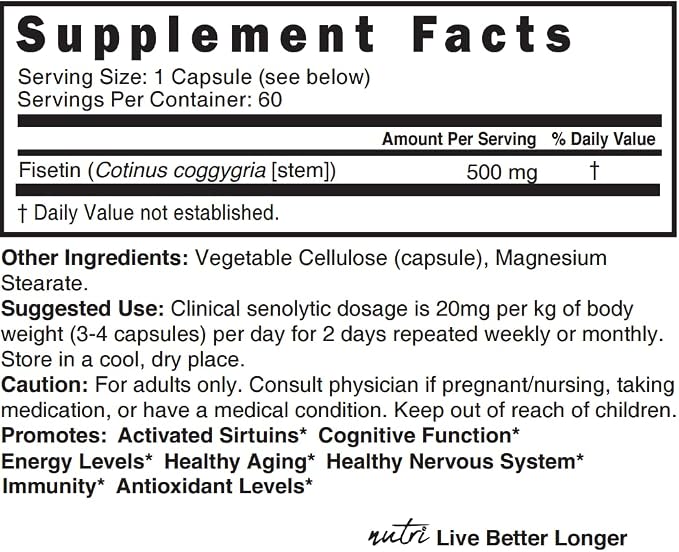 Supplement Facts

Serving Size: 1 Capsule (see below)
Servings Per Container: 60

|  | Amount Per Serving | % Daily Value |
|---|---|---|
| Fisetin (Cotinus coggygria [stem]) | 500 mg | † |

† Daily Value not established.

Other Ingredients: Vegetable Cellulose (capsule), Magnesium Stearate.

Suggested Use: Clinical senolytic dosage is 20mg per kg of body weight (3-4 capsules) per day for 2 days repeated weekly or monthly. Store in a cool, dry place.

Caution: For adults only. Consult physician if pregnant/nursing, taking medication, or have a medical condition. Keep out of reach of children.

Promotes: Activated Sirtuins* Cognitive Function* Energy Levels* Healthy Aging* Healthy Nervous System* Immunity* Antioxidant Levels*

nutri Live Better Longer